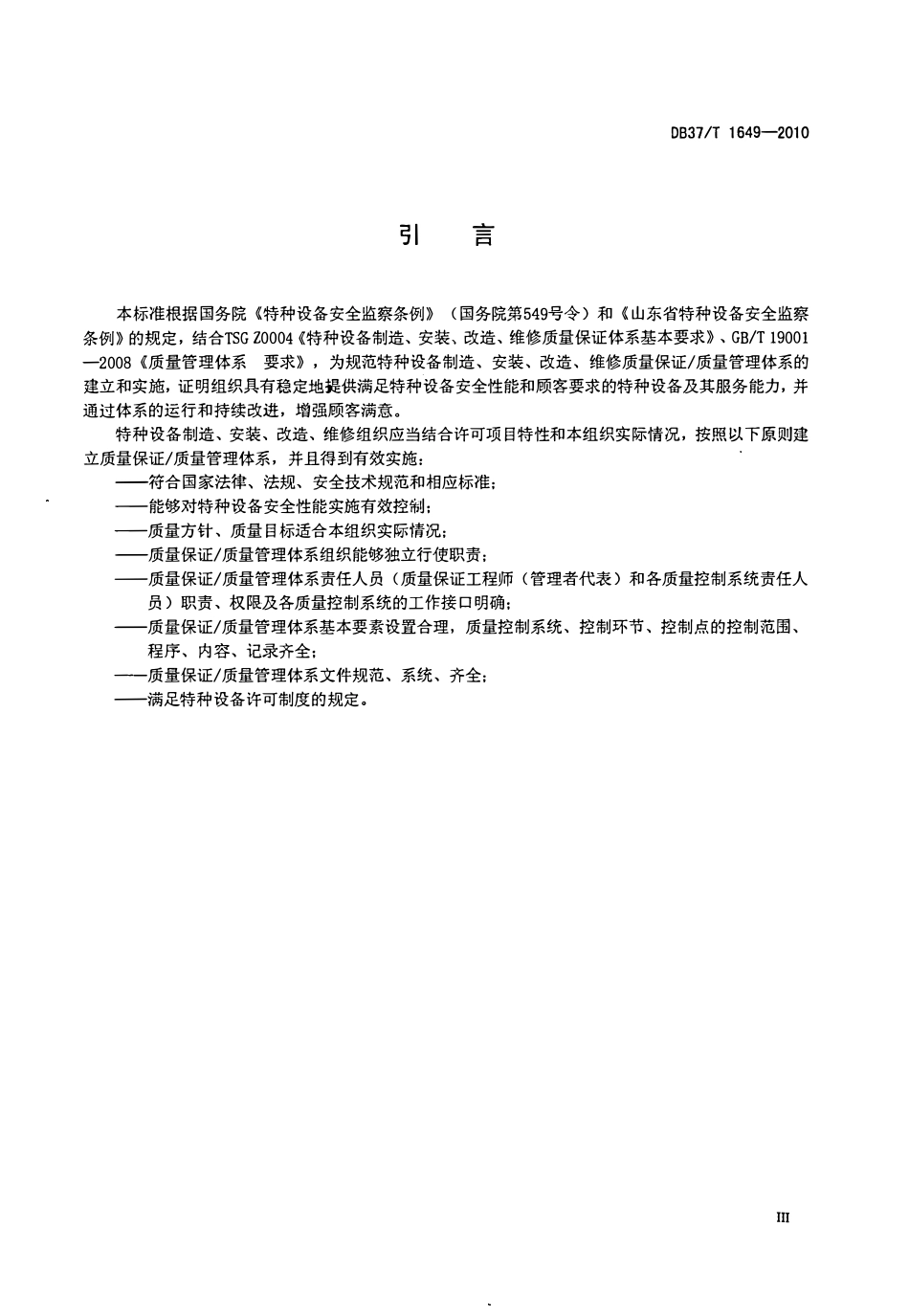 DB37/T 1649—2010

引 言

本标准根据国务院《特种设备安全监察条例》（国务院第549号令）和《山东省特种设备安全监察条例》的规定，结合TSG Z0004《特种设备制造、安装、改造、维修质量保证体系基本要求》、GB/T 19001—2008《质量管理体系 要求》，为规范特种设备制造、安装、改造、维修质量保证/质量管理体系的建立和实施，证明组织具有稳定地提供满足特种设备安全性能和顾客要求的特种设备及其服务能力，并通过体系的运行和持续改进，增强顾客满意。

特种设备制造、安装、改造、维修组织应当结合许可项目特性和本组织实际情况，按照以下原则建立质量保证/质量管理体系，并且得到有效实施：

——符合国家法律、法规、安全技术规范和相应标准；

——能够对特种设备安全性能实施有效控制；

——质量方针、质量目标适合本组织实际情况；

——质量保证/质量管理体系组织能够独立行使职责；

——质量保证/质量管理体系责任人员（质量保证工程师（管理者代表）和各质量控制系统责任人员）职责、权限及各质量控制系统的工作接口明确；

——质量保证/质量管理体系基本要素设置合理，质量控制系统、控制环节、控制点的控制范围、程序、内容、记录齐全；

——质量保证/质量管理体系文件规范、系统、齐全；

——满足特种设备许可制度的规定。

III